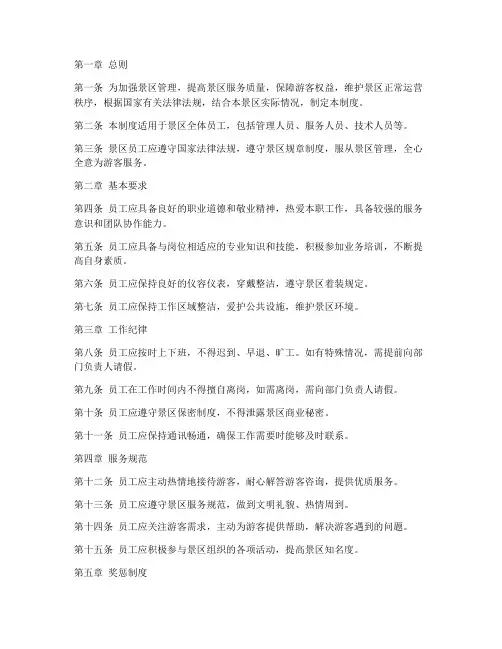 第一章 总则

第一条 为加强景区管理，提高景区服务质量，保障游客权益，维护景区正常运营秩序，根据国家有关法律法规，结合本景区实际情况，制定本制度。

第二条 本制度适用于景区全体员工，包括管理人员、服务人员、技术人员等。

第三条 景区员工应遵守国家法律法规，遵守景区规章制度，服从景区管理，全心全意为游客服务。

第二章 基本要求

第四条 员工应具备良好的职业道德和敬业精神，热爱本职工作，具备较强的服务意识和团队协作能力。

第五条 员工应具备与岗位相适应的专业知识和技能，积极参加业务培训，不断提高自身素质。

第六条 员工应保持良好的仪容仪表，穿戴整洁，遵守景区着装规定。

第七条 员工应保持工作区域整洁，爱护公共设施，维护景区环境。

第三章 工作纪律

第八条 员工应按时上下班，不得迟到、早退、旷工。如有特殊情况，需提前向部门负责人请假。

第九条 员工在工作时间内不得擅自离岗，如需离岗，需向部门负责人请假。

第十条 员工应遵守景区保密制度，不得泄露景区商业秘密。

第十一条 员工应保持通讯畅通，确保工作需要时能够及时联系。

第四章 服务规范

第十二条 员工应主动热情地接待游客，耐心解答游客咨询，提供优质服务。

第十三条 员工应遵守景区服务规范，做到文明礼貌、热情周到。

第十四条 员工应关注游客需求，主动为游客提供帮助，解决游客遇到的问题。

第十五条 员工应积极参与景区组织的各项活动，提高景区知名度。

第五章 奖惩制度